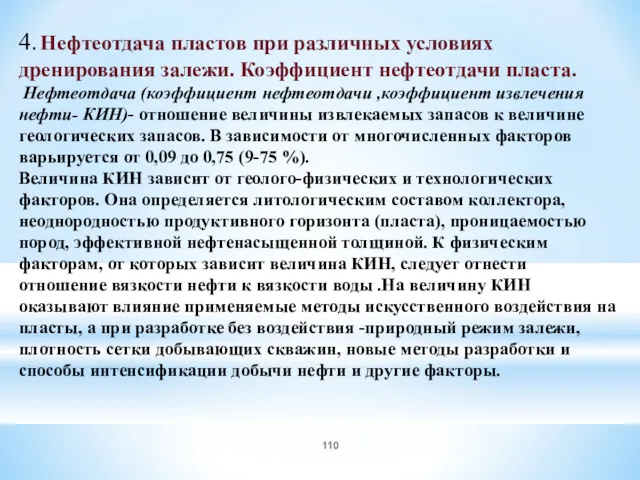 4. Нефтеотдача пластов при различных условиях дренирования залежи. Коэффициент нефтеотдачи пласта.

Нефтеотдача (коэффициент нефтеотдачи ,коэффициент извлечения нефти- КИН)- отношение величины извлекаемых запасов к величине геологических запасов. В зависимости от многочисленных факторов варьируется от 0,09 до 0,75 (9-75 %).
Величина КИН зависит от геолого-физических и технологических факторов. Она определяется литологическим составом коллектора, неоднородностью продуктивного горизонта (пласта), проницаемостью пород, эффективной нефтенасыщенной толщиной. К физическим факторам, от которых зависит величина КИН, следует отнести отношение вязкости нефти к вязкости воды .На величину КИН оказывают влияние применяемые методы искусственного воздействия на пласты, а при разработке без воздействия -природный режим залежи, плотность сетки добывающих скважин, новые методы разработки и способы интенсификации добычи нефти и другие факторы.

110